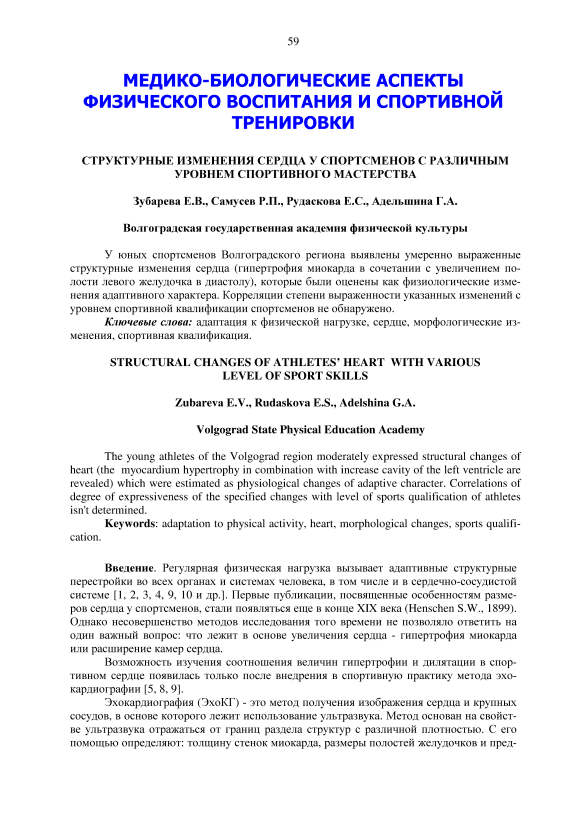 59

МЕДИКО-БИОЛОГИЧЕСКИЕ АСПЕКТЫ ФИЗИЧЕСКОГО ВОСПИТАНИЯ И СПОРТИВНОЙ ТРЕНИРОВКИ

СТРУКТУРНЫЕ ИЗМЕНЕНИЯ СЕРДЦА У СПОРТСМЕНОВ С РАЗЛИЧНЫМ УРОВНЕМ СПОРТИВНОГО МАСТЕРСТВА

Зубарева Е.В., Самусев Р.П., Рудаскова Е.С., Адельшина Г.А.

Волгоградская государственная академия физической культуры

У юных спортсменов Волгоградского региона выявлены умеренно выраженные структурные изменения сердца (гипертрофия миокарда в сочетании с увеличением полости левого желудочка в диастолу), которые были оценены как физиологические изменения адаптивного характера. Корреляции степени выраженности указанных изменений с уровнем спортивной квалификации спортсменов не обнаружено.

Ключевые слова: адаптация к физической нагрузке, сердце, морфологические изменения, спортивная квалификация.

STRUCTURAL CHANGES OF ATHLETES' HEART WITH VARIOUS LEVEL OF SPORT SKILLS

Zubareva E.V., Rudaskova E.S., Adelshina G.A.

Volgograd State Physical Education Academy

The young athletes of the Volgograd region moderately expressed structural changes of heart (the myocardium hypertrophy in combination with increase cavity of the left ventricle are revealed) which were estimated as physiological changes of adaptive character. Correlations of degree of expressiveness of the specified changes with level of sports qualification of athletes isn't determined.

Keywords: adaptation to physical activity, heart, morphological changes, sports qualification.

Введение. Регулярная физическая нагрузка вызывает адаптивные структурные перестройки во всех органах и системах человека, в том числе и в сердечно-сосудистой системе [1, 2, 3, 4, 9, 10 и др.]. Первые публикации, посвященные особенностям размеров сердца у спортсменов, стали появляться еще в конце XIX века (Henschen S.W., 1899). Однако несовершенство методов исследования того времени не позволяло ответить на один важный вопрос: что лежит в основе увеличения сердца - гипертрофия миокарда или расширение камер сердца.

Возможность изучения соотношения величин гипертрофии и дилятации в спортивном сердце появилась только после внедрения в спортивную практику метода эхокардиографии [5, 8, 9].

Эхокардиография (ЭхоКГ) - это метод получения изображения сердца и крупных сосудов, в основе которого лежит использование ультразвука. Метод основан на свойстве ультразвука отражаться от границ раздела структур с различной плотностью. С его помощью определяют: толщину стенок миокарда, размеры полостей желудочков и пред-